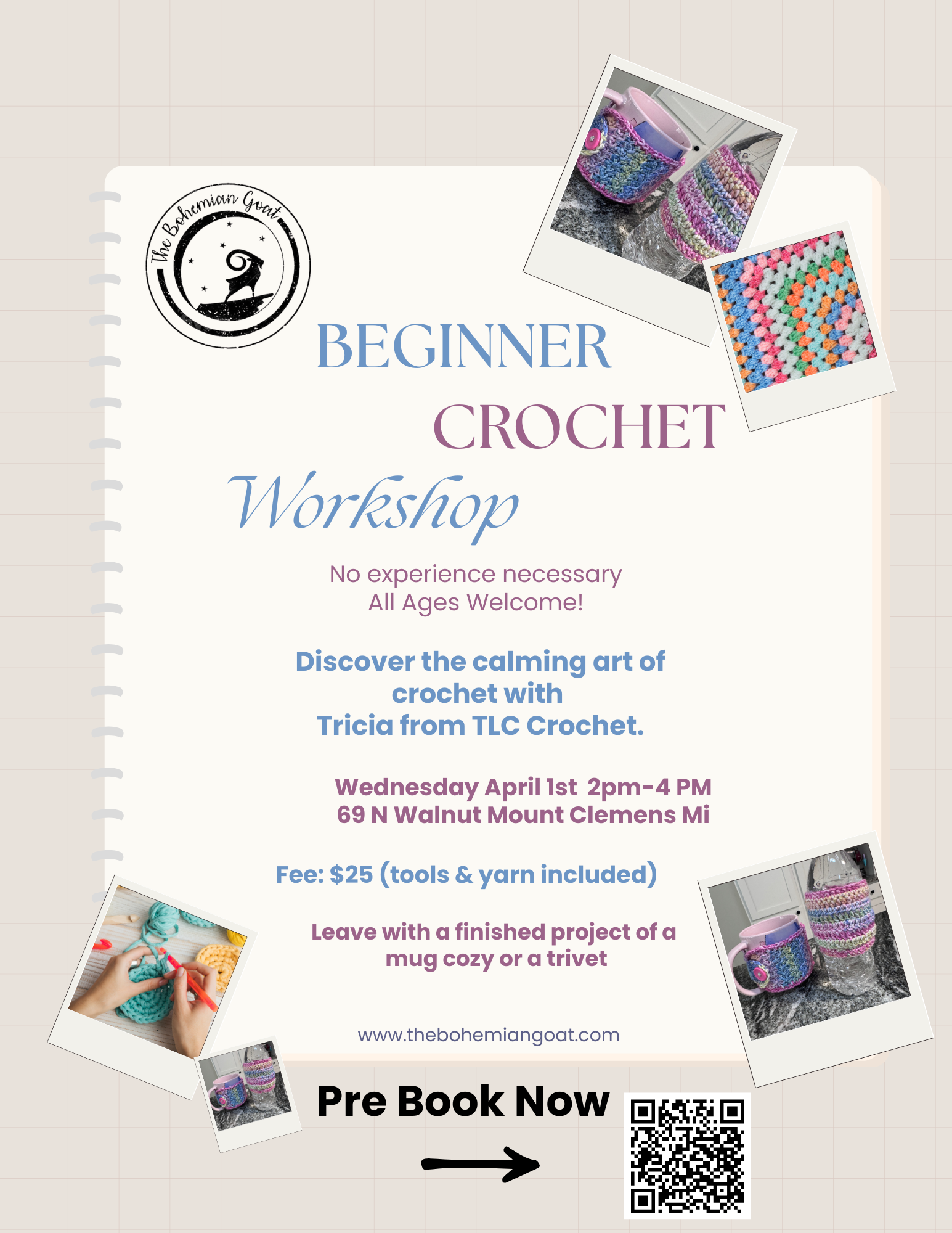 The Bohemian Goat

BEGINNER
CROCHET
Workshop

No experience necessary
All Ages Welcome!

Discover the calming art of crochet with Tricia from TLC Crochet.

Wednesday April 1st 2pm-4 PM
69 N Walnut Mount Clemens Mi

Fee: $25 (tools & yarn included)

Leave with a finished project of a mug cozy or a trivet

www.thebohemiangoat.com

Pre Book Now